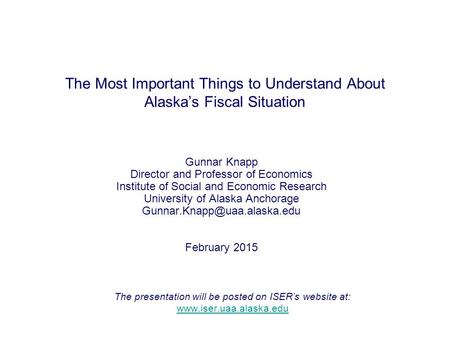 The Most Important Things to Understand About Alaska's Fiscal Situation

Gunnar Knapp
Director and Professor of Economics
Institute of Social and Economic Research
University of Alaska Anchorage
Gunnar.Knapp@uaa.alaska.edu

February 2015

The presentation will be posted on ISER's website at:
www.iser.uaa.alaska.edu